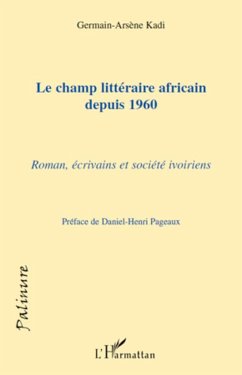 Germain-Arsène Kadi

Le champ littéraire africain depuis 1960

Roman, écrivains et société ivoiriens

Préface de Daniel-Henri Pageaux

Palinure

L'Harmattan